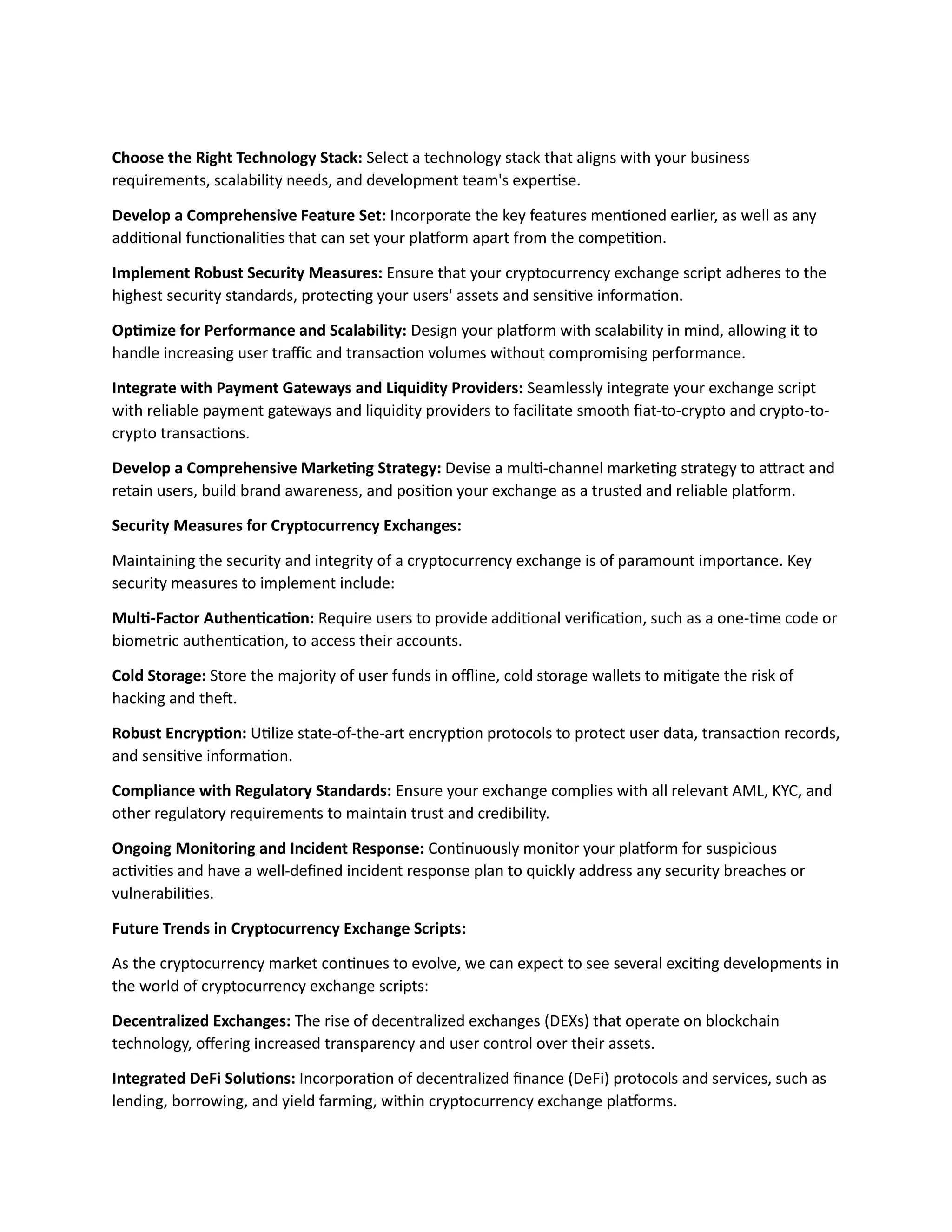 Choose the Right Technology Stack: Select a technology stack that aligns with your business requirements, scalability needs, and development team's expertise.

Develop a Comprehensive Feature Set: Incorporate the key features mentioned earlier, as well as any additional functionalities that can set your platform apart from the competition.

Implement Robust Security Measures: Ensure that your cryptocurrency exchange script adheres to the highest security standards, protecting your users' assets and sensitive information.

Optimize for Performance and Scalability: Design your platform with scalability in mind, allowing it to handle increasing user traffic and transaction volumes without compromising performance.

Integrate with Payment Gateways and Liquidity Providers: Seamlessly integrate your exchange script with reliable payment gateways and liquidity providers to facilitate smooth fiat-to-crypto and crypto-to-crypto transactions.

Develop a Comprehensive Marketing Strategy: Devise a multi-channel marketing strategy to attract and retain users, build brand awareness, and position your exchange as a trusted and reliable platform.

Security Measures for Cryptocurrency Exchanges:

Maintaining the security and integrity of a cryptocurrency exchange is of paramount importance. Key security measures to implement include:

Multi-Factor Authentication: Require users to provide additional verification, such as a one-time code or biometric authentication, to access their accounts.

Cold Storage: Store the majority of user funds in offline, cold storage wallets to mitigate the risk of hacking and theft.

Robust Encryption: Utilize state-of-the-art encryption protocols to protect user data, transaction records, and sensitive information.

Compliance with Regulatory Standards: Ensure your exchange complies with all relevant AML, KYC, and other regulatory requirements to maintain trust and credibility.

Ongoing Monitoring and Incident Response: Continuously monitor your platform for suspicious activities and have a well-defined incident response plan to quickly address any security breaches or vulnerabilities.

Future Trends in Cryptocurrency Exchange Scripts:

As the cryptocurrency market continues to evolve, we can expect to see several exciting developments in the world of cryptocurrency exchange scripts:

Decentralized Exchanges: The rise of decentralized exchanges (DEXs) that operate on blockchain technology, offering increased transparency and user control over their assets.

Integrated DeFi Solutions: Incorporation of decentralized finance (DeFi) protocols and services, such as lending, borrowing, and yield farming, within cryptocurrency exchange platforms.